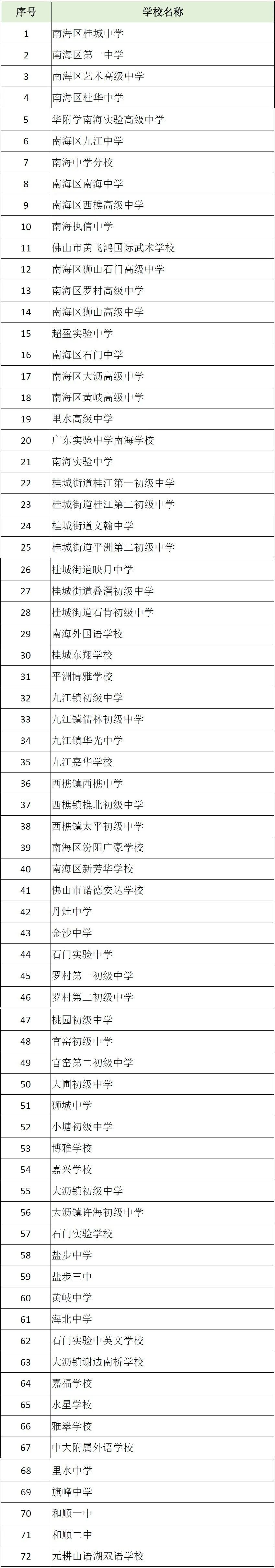 | 序号 | 学校名称 |
|---|---|
| 1 | 南海区桂城中学 |
| 2 | 南海区第一中学 |
| 3 | 南海区艺术高级中学 |
| 4 | 南海区桂华中学 |
| 5 | 华附学南海实验高级中学 |
| 6 | 南海区九江中学 |
| 7 | 南海中学分校 |
| 8 | 南海区南海中学 |
| 9 | 南海区西樵高级中学 |
| 10 | 南海执信中学 |
| 11 | 佛山市黄飞鸿国际武术学校 |
| 12 | 南海区狮山石门高级中学 |
| 13 | 南海区罗村高级中学 |
| 14 | 南海区狮山高级中学 |
| 15 | 超盈实验中学 |
| 16 | 南海区石门中学 |
| 17 | 南海区大沥高级中学 |
| 18 | 南海区黄岐高级中学 |
| 19 | 里水高级中学 |
| 20 | 广东实验中学南海学校 |
| 21 | 南海实验中学 |
| 22 | 桂城街道桂江第一初级中学 |
| 23 | 桂城街道桂江第二初级中学 |
| 24 | 桂城街道文翰中学 |
| 25 | 桂城街道平洲第二初级中学 |
| 26 | 桂城街道映月中学 |
| 27 | 桂城街道叠滘初级中学 |
| 28 | 桂城街道石肯初级中学 |
| 29 | 南海外国语学校 |
| 30 | 桂城东翔学校 |
| 31 | 平洲博雅学校 |
| 32 | 九江镇初级中学 |
| 33 | 九江镇儒林初级中学 |
| 34 | 九江镇华光中学 |
| 35 | 九江嘉华学校 |
| 36 | 西樵镇西樵中学 |
| 37 | 西樵镇樵北初级中学 |
| 38 | 西樵镇太平初级中学 |
| 39 | 南海区汾阳广豪学校 |
| 40 | 南海区新芳华学校 |
| 41 | 佛山市诺德安达学校 |
| 42 | 丹灶中学 |
| 43 | 金沙中学 |
| 44 | 石门实验中学 |
| 45 | 罗村第一初级中学 |
| 46 | 罗村第二初级中学 |
| 47 | 桃园初级中学 |
| 48 | 官窑初级中学 |
| 49 | 官窑第二初级中学 |
| 50 | 大圃初级中学 |
| 51 | 狮城中学 |
| 52 | 小塘初级中学 |
| 53 | 博雅学校 |
| 54 | 嘉兴学校 |
| 55 | 大沥镇初级中学 |
| 56 | 大沥镇许海初级中学 |
| 57 | 石门实验学校 |
| 58 | 盐步中学 |
| 59 | 盐步三中 |
| 60 | 黄岐中学 |
| 61 | 海北中学 |
| 62 | 石门实验中英文学校 |
| 63 | 大沥镇谢边南桥学校 |
| 64 | 嘉福学校 |
| 65 | 水星学校 |
| 66 | 雅翠学校 |
| 67 | 中大附属外语学校 |
| 68 | 里水中学 |
| 69 | 旗峰中学 |
| 70 | 和顺一中 |
| 71 | 和顺二中 |
| 72 | 元耕山语湖双语学校 |